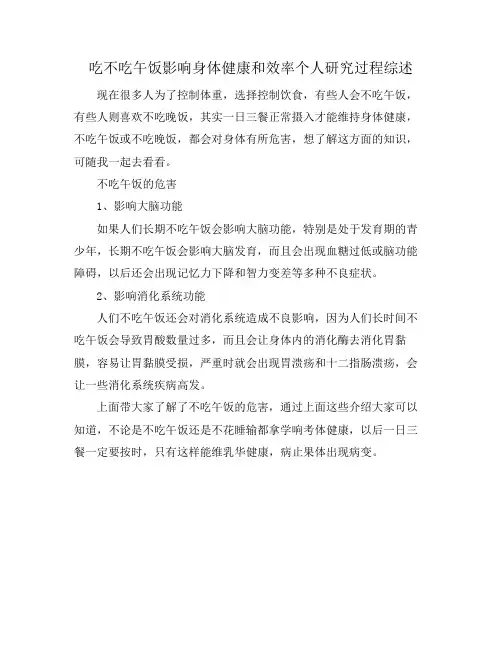 吃不吃午饭影响身体健康和效率个人研究过程综述

现在很多人为了控制体重，选择控制饮食，有些人会不吃午饭，有些人则喜欢不吃晚饭，其实一日三餐正常摄入才能维持身体健康，不吃午饭或不吃晚饭，都会对身体有所危害，想了解这方面的知识，可随我一起去看看。

不吃午饭的危害

1、影响大脑功能

如果人们长期不吃午饭会影响大脑功能，特别是处于发育期的青少年，长期不吃午饭会影响大脑发育，而且会出现血糖过低或脑功能障碍，以后还会出现记忆力下降和智力变差等多种不良症状。

2、影响消化系统功能

人们不吃午饭还会对消化系统造成不良影响，因为人们长时间不吃午饭会导致胃酸数量过多，而且会让身体内的消化酶去消化胃黏膜，容易让胃黏膜受损，严重时就会出现胃溃疡和十二指肠溃疡，会让一些消化系统疾病高发。

上面带大家了解了不吃午饭的危害，通过上面这些介绍大家可以知道，不论是不吃午饭还是不花睡输都拿学响考体健康，以后一日三餐一定要按时，只有这样能维乳华健康，病止果体出现病变。